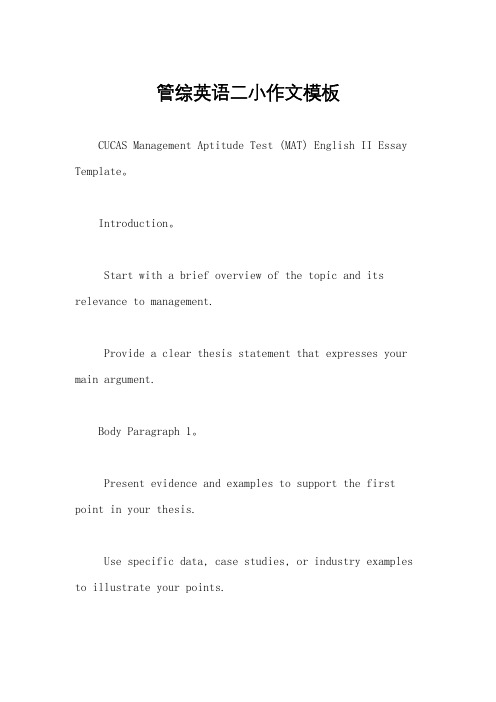 管综英语二小作文模板

CUCAS Management Aptitude Test (MAT) English II Essay Template。

Introduction。

Start with a brief overview of the topic and its relevance to management.

Provide a clear thesis statement that expresses your main argument.

Body Paragraph 1。

Present evidence and examples to support the first point in your thesis.

Use specific data, case studies, or industry examples to illustrate your points.